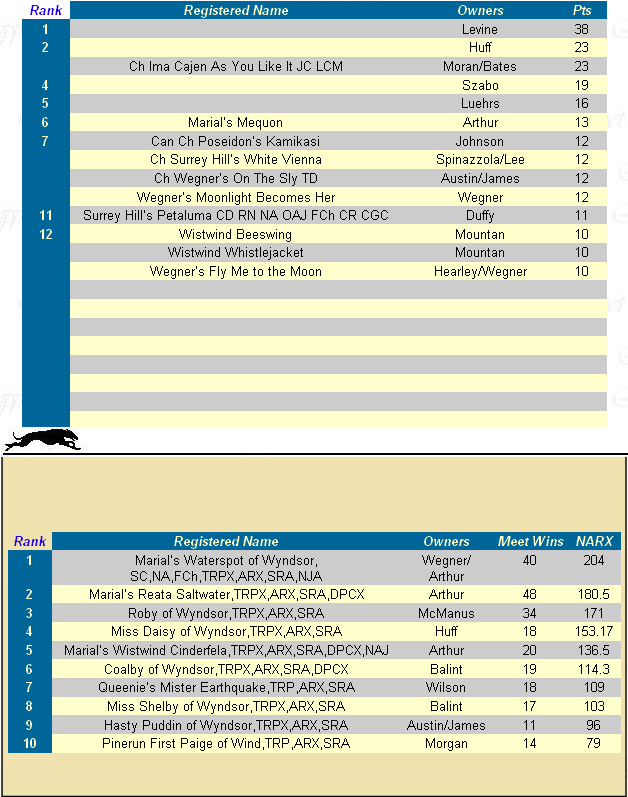 | Rank | Registered Name | Owners | Pts |
|---|---|---|---|
| 1 | | Levine | 38 |
| 2 | | Huff | 23 |
| | Ch Ima Cajen As You Like It JC LCM | Moran/Bates | 23 |
| 4 | | Szabo | 19 |
| 5 | | Luehrs | 16 |
| 6 | Marial's Mequon | Arthur | 13 |
| 7 | Can Ch Poseidon's Kamikasi | Johnson | 12 |
| | Ch Surrey Hill's White Vienna | Spinazzola/Lee | 12 |
| | Ch Wegner's On The Sly TD | Austin/James | 12 |
| | Wegner's Moonlight Becomes Her | Wegner | 12 |
| 11 | Surrey Hill's Petaluma CD RN NA OAJ FCh CR CGC | Duffy | 11 |
| 12 | Wistwind Beeswing | Mountan | 10 |
| | Wistwind Whistlejacket | Mountan | 10 |
| | Wegner's Fly Me to the Moon | Hearley/Wegner | 10 |

| Rank | Registered Name | Owners | Meet Wins | NARX |
|---|---|---|---|---|
| 1 | Marial's Waterspot of Wyndsor, SC,NA,FCh,TRPX,ARX,SRA,NJA | Wegner/ Arthur | 40 | 204 |
| 2 | Marial's Reata Saltwater,TRPX,ARX,SRA,DPCX | Arthur | 48 | 180.5 |
| 3 | Roby of Wyndsor,TRPX,ARX,SRA | McManus | 34 | 171 |
| 4 | Miss Daisy of Wyndsor,TRPX,ARX,SRA | Huff | 18 | 153.17 |
| 5 | Marial's Wistwind Cinderfela,TRPX,ARX,SRA,DPCX,NAJ | Arthur | 20 | 136.5 |
| 6 | Coalby of Wyndsor,TRPX,ARX,SRA,DPCX | Balint | 19 | 114.3 |
| 7 | Queenie's Mister Earthquake,TRP,ARX,SRA | Wilson | 18 | 109 |
| 8 | Miss Shelby of Wyndsor,TRPX,ARX,SRA | Balint | 17 | 103 |
| 9 | Hasty Puddin of Wyndsor,TRPX,ARX,SRA | Austin/James | 11 | 96 |
| 10 | Pinerun First Paige of Wind,TRP,ARX,SRA | Morgan | 14 | 79 |